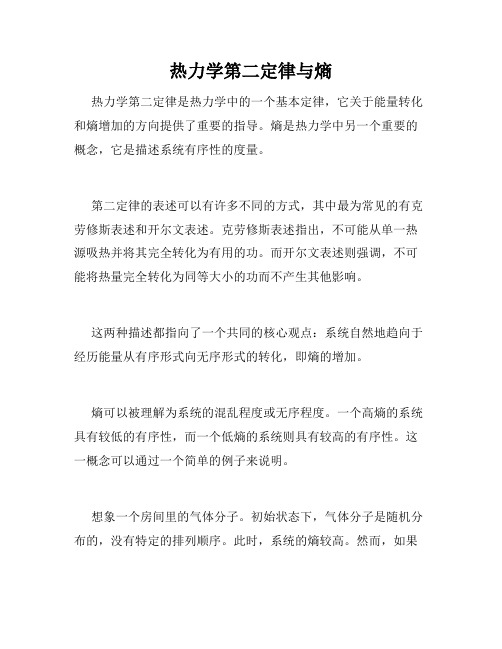 热力学第二定律与熵

热力学第二定律是热力学中的一个基本定律，它关于能量转化和熵增加的方向提供了重要的指导。熵是热力学中另一个重要的概念，它是描述系统有序性的度量。

第二定律的表述可以有许多不同的方式，其中最为常见的有克劳修斯表述和开尔文表述。克劳修斯表述指出，不可能从单一热源吸热并将其完全转化为有用的功。而开尔文表述则强调，不可能将热量完全转化为同等大小的功而不产生其他影响。

这两种描述都指向了一个共同的核心观点：系统自然地趋向于经历能量从有序形式向无序形式的转化，即熵的增加。

熵可以被理解为系统的混乱程度或无序程度。一个高熵的系统具有较低的有序性，而一个低熵的系统则具有较高的有序性。这一概念可以通过一个简单的例子来说明。

想象一个房间里的气体分子。初始状态下，气体分子是随机分布的，没有特定的排列顺序。此时，系统的熵较高。然而，如果